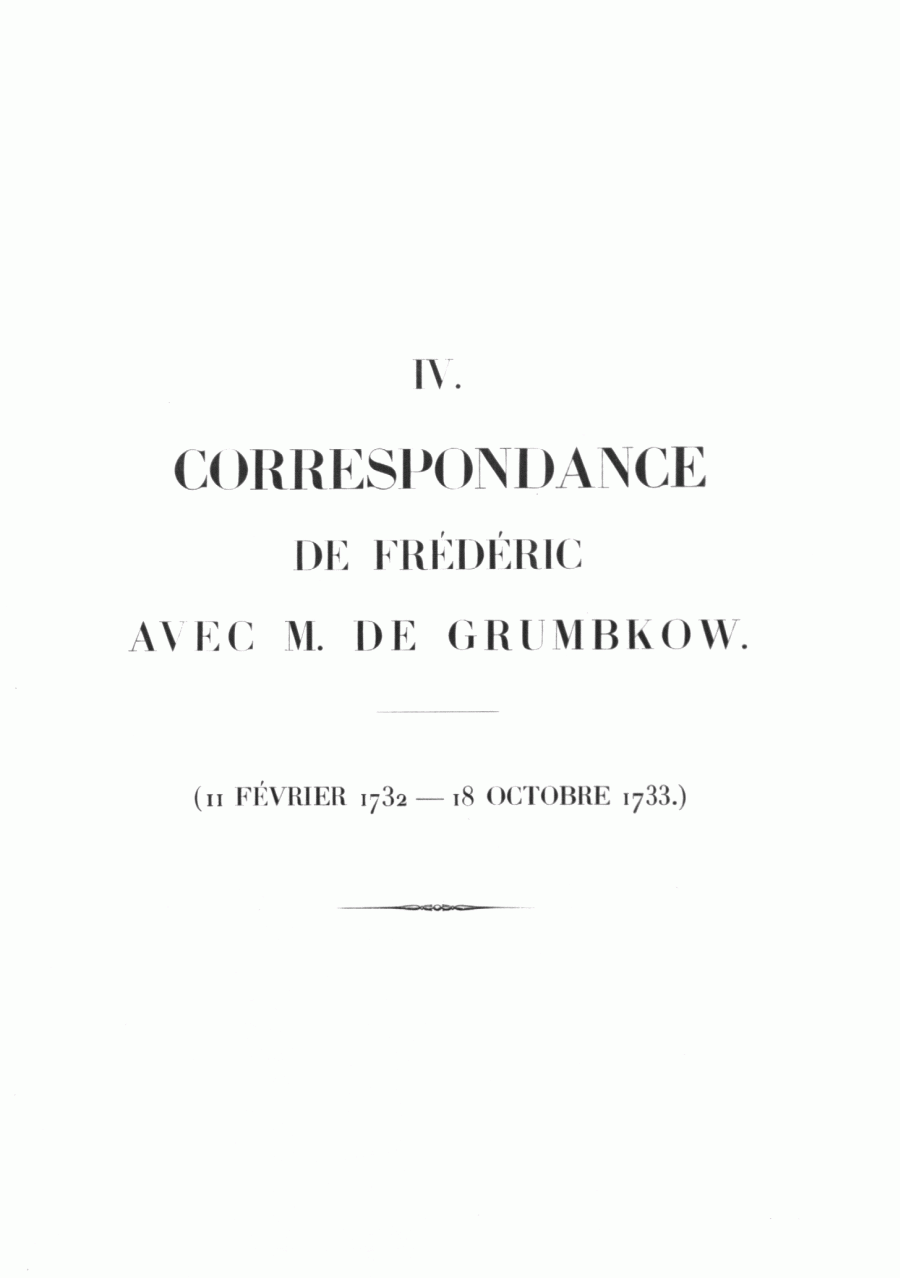 IV.

CORRESPONDANCE
DE FRÉDÉRIC
AVEC M. DE GRUMBKOW.

(11 FÉVRIER 1732 — 18 OCTOBRE 1733.)